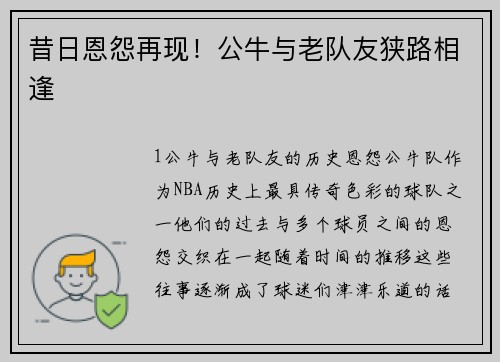 昔日恩怨再现！公牛与老队友狭路相逢

1公牛与老队友的历史恩怨公牛队作为NBA历史上最具传奇色彩的球队之一他们的过去与多个球员之间的恩怨交织在一起随着时间的推移这些往事逐渐成了球迷们津津乐道的话